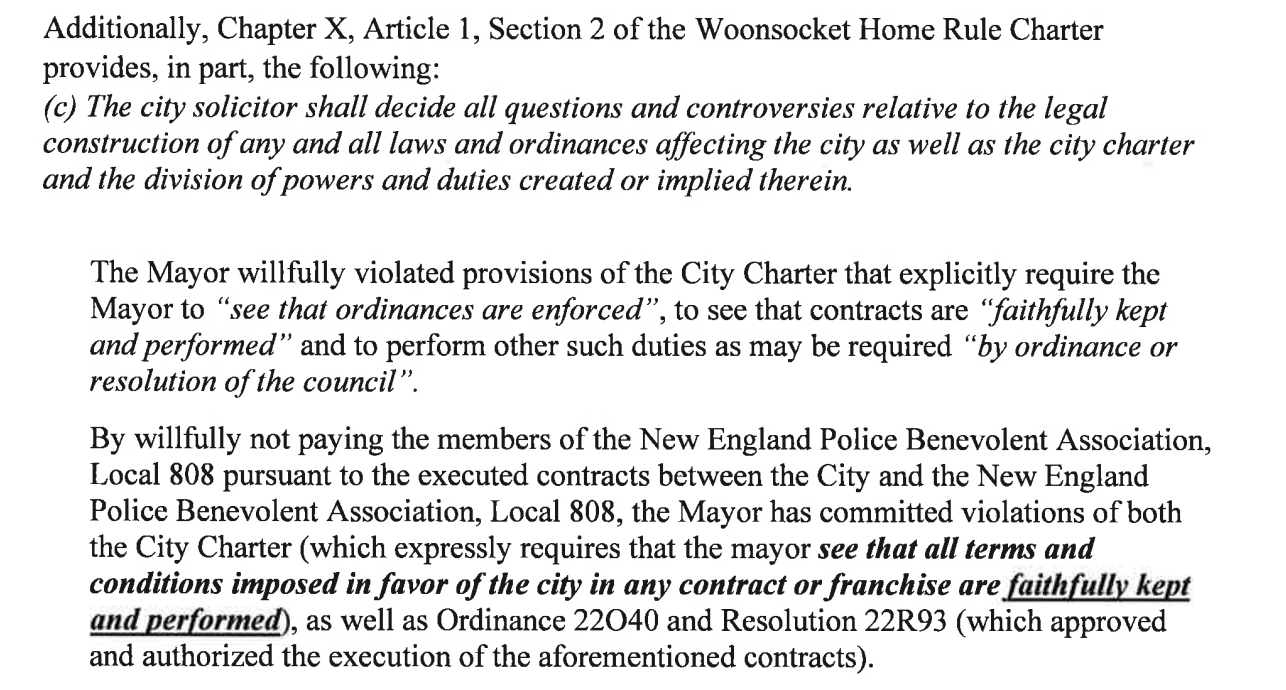 Additionally, Chapter X, Article 1, Section 2 of the Woonsocket Home Rule Charter provides, in part, the following:
(c) The city solicitor shall decide all questions and controversies relative to the legal construction of any and all laws and ordinances affecting the city as well as the city charter and the division of powers and duties created or implied therein.

The Mayor willfully violated provisions of the City Charter that explicitly require the Mayor to "see that ordinances are enforced", to see that contracts are "faithfully kept and performed" and to perform other such duties as may be required "by ordinance or resolution of the council".

By willfully not paying the members of the New England Police Benevolent Association, Local 808 pursuant to the executed contracts between the City and the New England Police Benevolent Association, Local 808, the Mayor has committed violations of both the City Charter (which expressly requires that the mayor see that all terms and conditions imposed in favor of the city in any contract or franchise are faithfully kept and performed), as well as Ordinance 22O40 and Resolution 22R93 (which approved and authorized the execution of the aforementioned contracts).